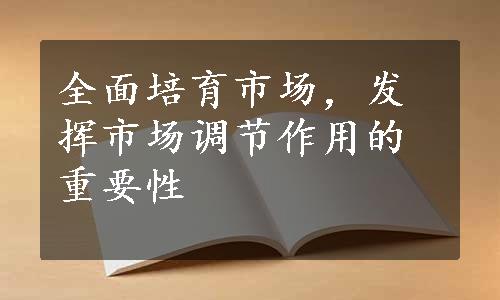 全面培育市场，发挥市场调节作用的重要性